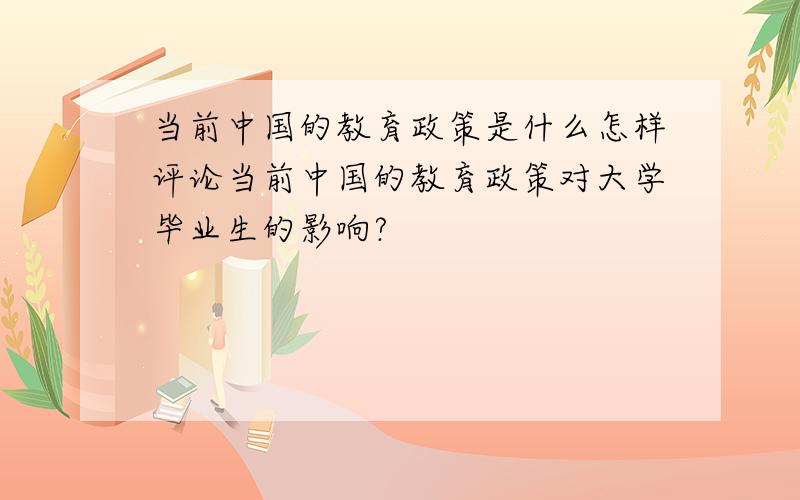 当前中国的教育政策是什么怎样评论当前中国的教育政策对大学毕业生的影响?